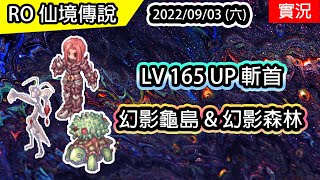 RO 仙境傳說

2022/09/03 (六)

實況

LV 165 UP 斬首

幻影龜島 & 幻影森林